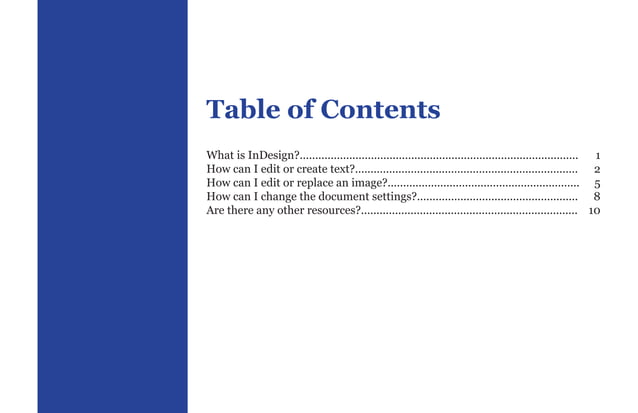 Table of Contents

What is InDesign? 1
How can I edit or create text? 2
How can I edit or replace an image? 5
How can I change the document settings? 8
Are there any other resources? 10